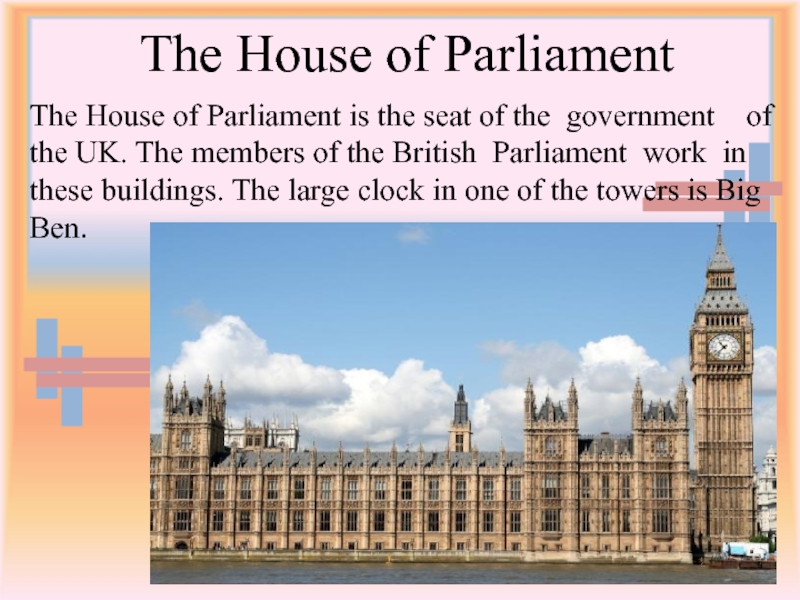 The House of Parliament

The House of Parliament is the seat of the government of the UK. The members of the British Parliament work in these buildings. The large clock in one of the towers is Big Ben.